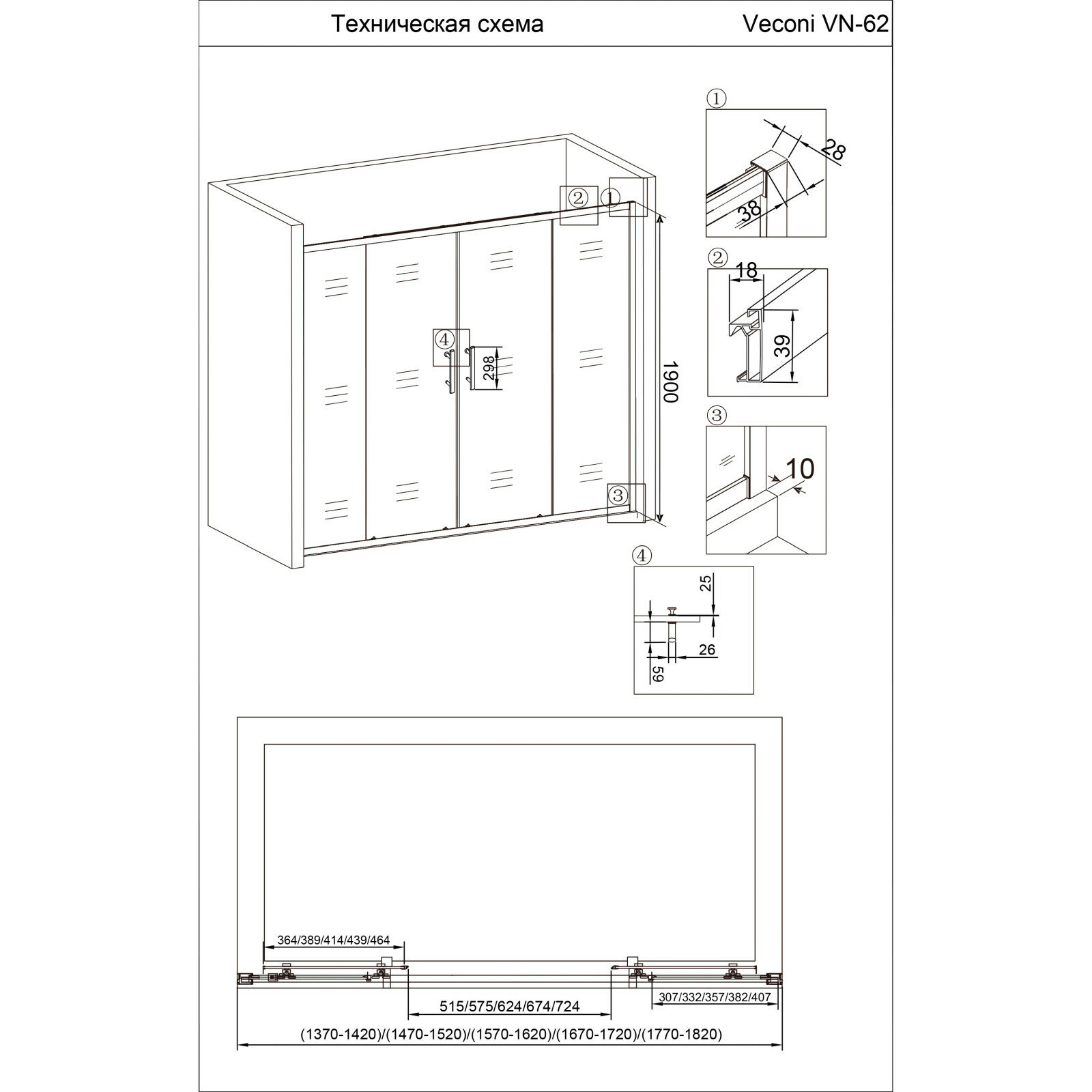 Техническая схема

Veconi VN-62

②

①

④

298

1900

③

①

28

38

②

18

39

③

10

④

25

26

59

364/389/414/439/464

515/575/624/674/724

307/332/357/382/407

(1370-1420)/(1470-1520)/(1570-1620)/(1670-1720)/(1770-1820)